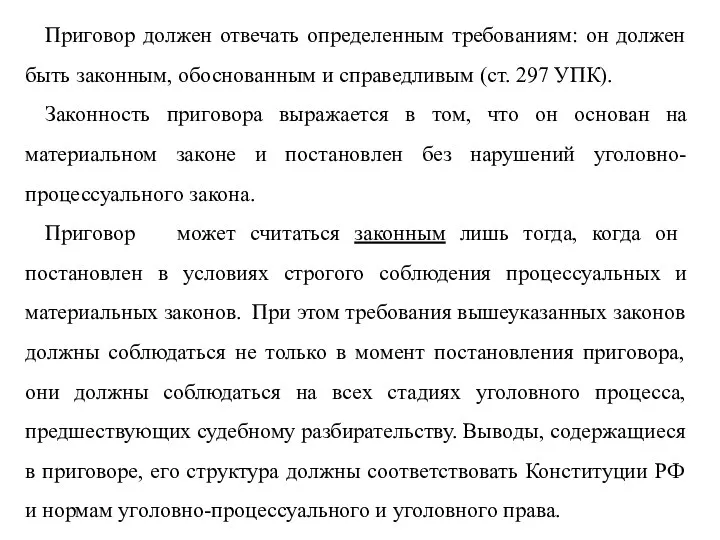 Приговор должен отвечать определенным требованиям: он должен быть законным, обоснованным и справедливым (ст. 297 УПК).

Законность приговора выражается в том, что он основан на материальном законе и постановлен без нарушений уголовно-процессуального закона.

Приговор может считаться законным лишь тогда, когда он постановлен в условиях строгого соблюдения процессуальных и материальных законов. При этом требования вышеуказанных законов должны соблюдаться не только в момент постановления приговора, они должны соблюдаться на всех стадиях уголовного процесса, предшествующих судебному разбирательству. Выводы, содержащиеся в приговоре, его структура должны соответствовать Конституции РФ и нормам уголовно-процессуального и уголовного права.